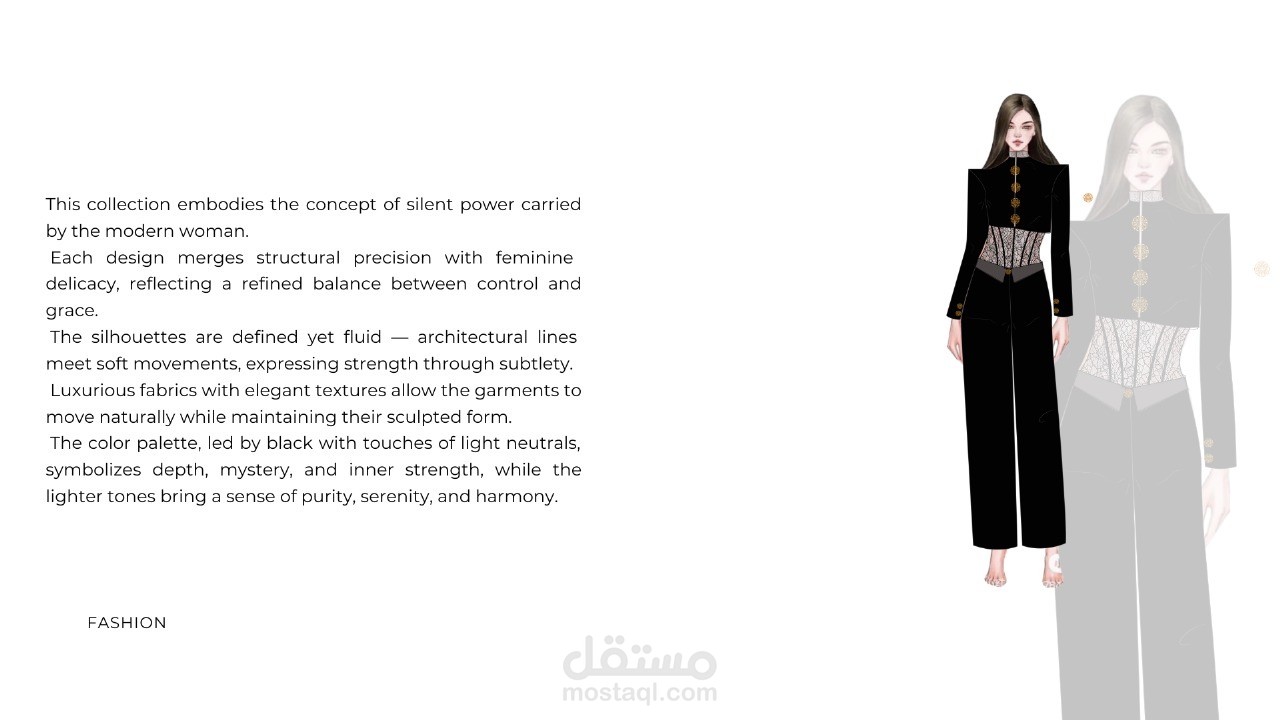 This collection embodies the concept of silent power carried by the modern woman.

Each design merges structural precision with feminine delicacy, reflecting a refined balance between control and grace.

The silhouettes are defined yet fluid — architectural lines meet soft movements, expressing strength through subtlety.

Luxurious fabrics with elegant textures allow the garments to move naturally while maintaining their sculpted form.

The color palette, led by black with touches of light neutrals, symbolizes depth, mystery, and inner strength, while the lighter tones bring a sense of purity, serenity, and harmony.

FASHION

مستقل
mostaql.com